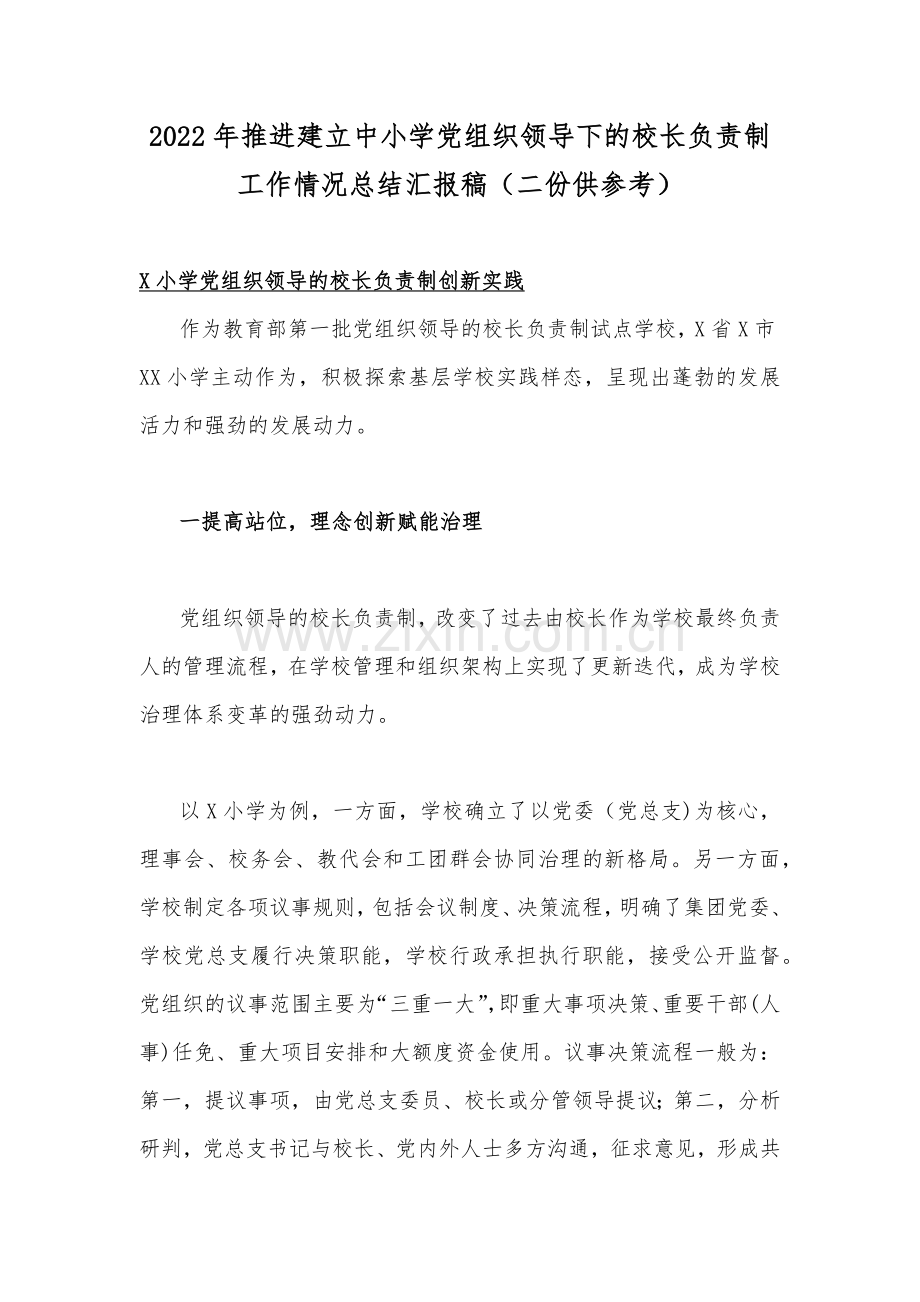 2022年推进建立中小学党组织领导下的校长负责制工作情况总结汇报稿（二份供参考）

X小学党组织领导的校长负责制创新实践

作为教育部第一批党组织领导的校长负责制试点学校，X省X市XX小学主动作为，积极探索基层学校实践样态，呈现出蓬勃的发展活力和强劲的发展动力。

一提高站位，理念创新赋能治理

党组织领导的校长负责制，改变了过去由校长作为学校最终负责人的管理流程，在学校管理和组织架构上实现了更新迭代，成为学校治理体系变革的强劲动力。

www.zixin.com.cn

以X小学为例，一方面，学校确立了以党委（党总支)为核心，理事会、校务会、教代会和工团群会协同治理的新格局。另一方面，学校制定各项议事规则，包括会议制度、决策流程，明确了集团党委、学校党总支履行决策职能，学校行政承担执行职能，接受公开监督。党组织的议事范围主要为“三重一大”，即重大事项决策、重要干部(人事)任免、重大项目安排和大额度资金使用。议事决策流程一般为：第一，提议事项，由党总支委员、校长或分管领导提议；第二，分析研判，党总支书记与校长、党内外人士多方沟通，征求意见，形成共